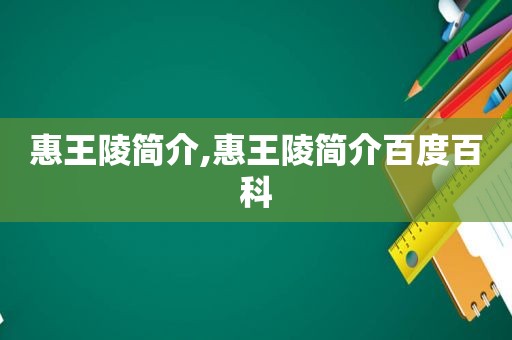 惠王陵简介,惠王陵简介百度百科